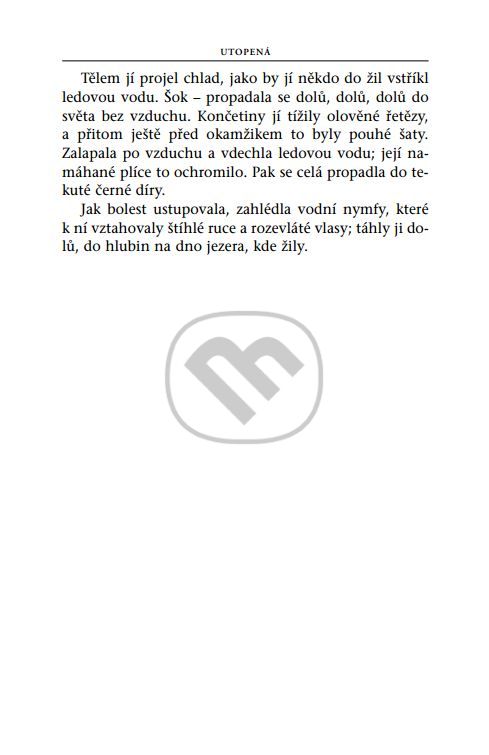 UTOPENÁ

Tělem jí projel chlad, jako by jí někdo do žil vstříkl ledovou vodu. Šok – propadala se dolů, dolů, dolů do světa bez vzduchu. Končetiny jí tížily olověné řetězy, a přitom ještě před okamžikem to byly pouhé šaty. Zalapala po vzduchu a vdechla ledovou vodu; její namáhané plíce to ochromilo. Pak se celá propadla do tekuté černé díry.

Jak bolest ustupovala, zahlédla vodní nymfy, které k ní vztahovaly štíhlé ruce a rozevláté vlasy; táhly ji dolů, do hlubin na dno jezera, kde žily.